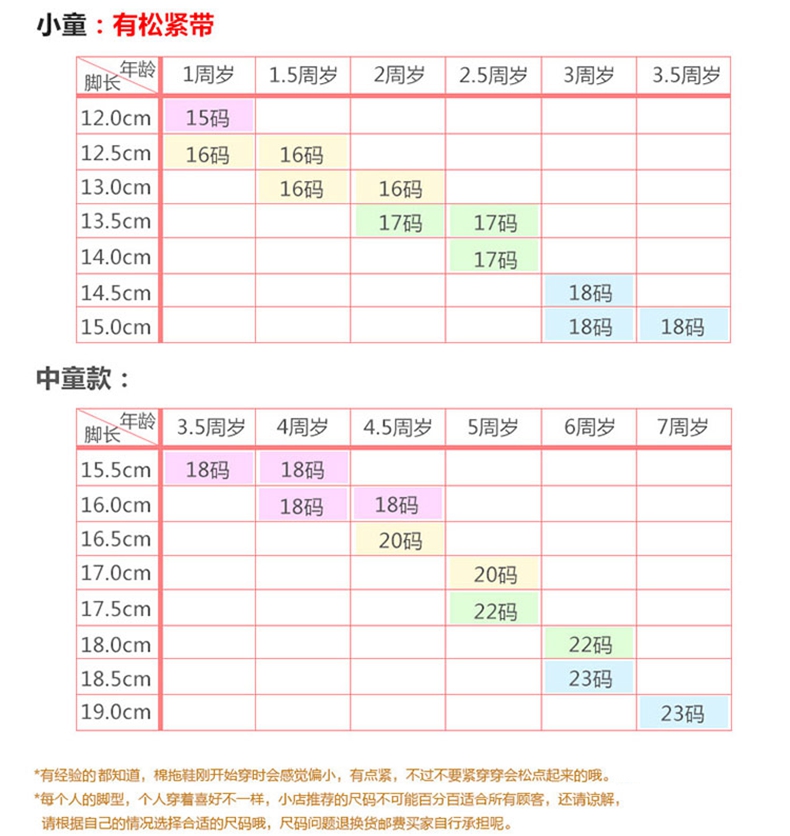 小童：有松紧带

| 年龄 脚长 | 1周岁 | 1.5周岁 | 2周岁 | 2.5周岁 | 3周岁 | 3.5周岁 |
|---|---|---|---|---|---|---|
| 12.0cm | 15码 | | | | | |
| 12.5cm | 16码 | 16码 | | | | |
| 13.0cm | | 16码 | 16码 | | | |
| 13.5cm | | | 17码 | 17码 | | |
| 14.0cm | | | | 17码 | | |
| 14.5cm | | | | | 18码 | |
| 15.0cm | | | | | 18码 | 18码 |

中童款：

| 年龄 脚长 | 3.5周岁 | 4周岁 | 4.5周岁 | 5周岁 | 6周岁 | 7周岁 |
|---|---|---|---|---|---|---|
| 15.5cm | 18码 | 18码 | | | | |
| 16.0cm | | 18码 | 18码 | | | |
| 16.5cm | | | 20码 | | | |
| 17.0cm | | | | 20码 | | |
| 17.5cm | | | | 22码 | | |
| 18.0cm | | | | | 22码 | |
| 18.5cm | | | | | 23码 | |
| 19.0cm | | | | | | 23码 |

*有经验的都知道，棉拖鞋刚开始穿时会感觉偏小，有点紧，不过不要紧穿穿会松点起来的哦。
*每个人的脚型，个人穿着喜好不一样，小店推荐的尺码不可能百分百适合所有顾客，还请谅解，请根据自己的情况选择合适的尺码哦，尺码问题退换货邮费买家自行承担呢。